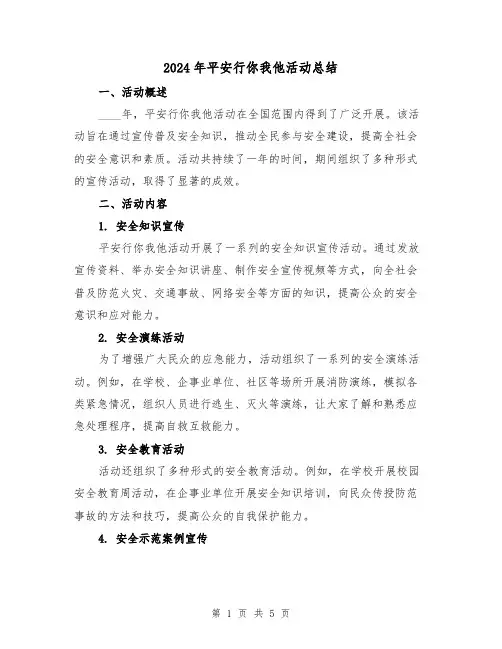 2024年平安行你我他活动总结

一、活动概述

____年，平安行你我他活动在全国范围内得到了广泛开展。该活动旨在通过宣传普及安全知识，推动全民参与安全建设，提高全社会的安全意识和素质。活动共持续了一年的时间，期间组织了多种形式的宣传活动，取得了显著的成效。

二、活动内容

1. 安全知识宣传

平安行你我他活动开展了一系列的安全知识宣传活动。通过发放宣传资料、举办安全知识讲座、制作安全宣传视频等方式，向全社会普及防范火灾、交通事故、网络安全等方面的知识，提高公众的安全意识和应对能力。

2. 安全演练活动

为了增强广大民众的应急能力，活动组织了一系列的安全演练活动。例如，在学校、企事业单位、社区等场所开展消防演练，模拟各类紧急情况，组织人员进行逃生、灭火等演练，让大家了解和熟悉应急处理程序，提高自救互救能力。

3. 安全教育活动

活动还组织了多种形式的安全教育活动。例如，在学校开展校园安全教育周活动，在企事业单位开展安全知识培训，向民众传授防范事故的方法和技巧，提高公众的自我保护能力。

4. 安全示范案例宣传

第 1 页 共 5 页